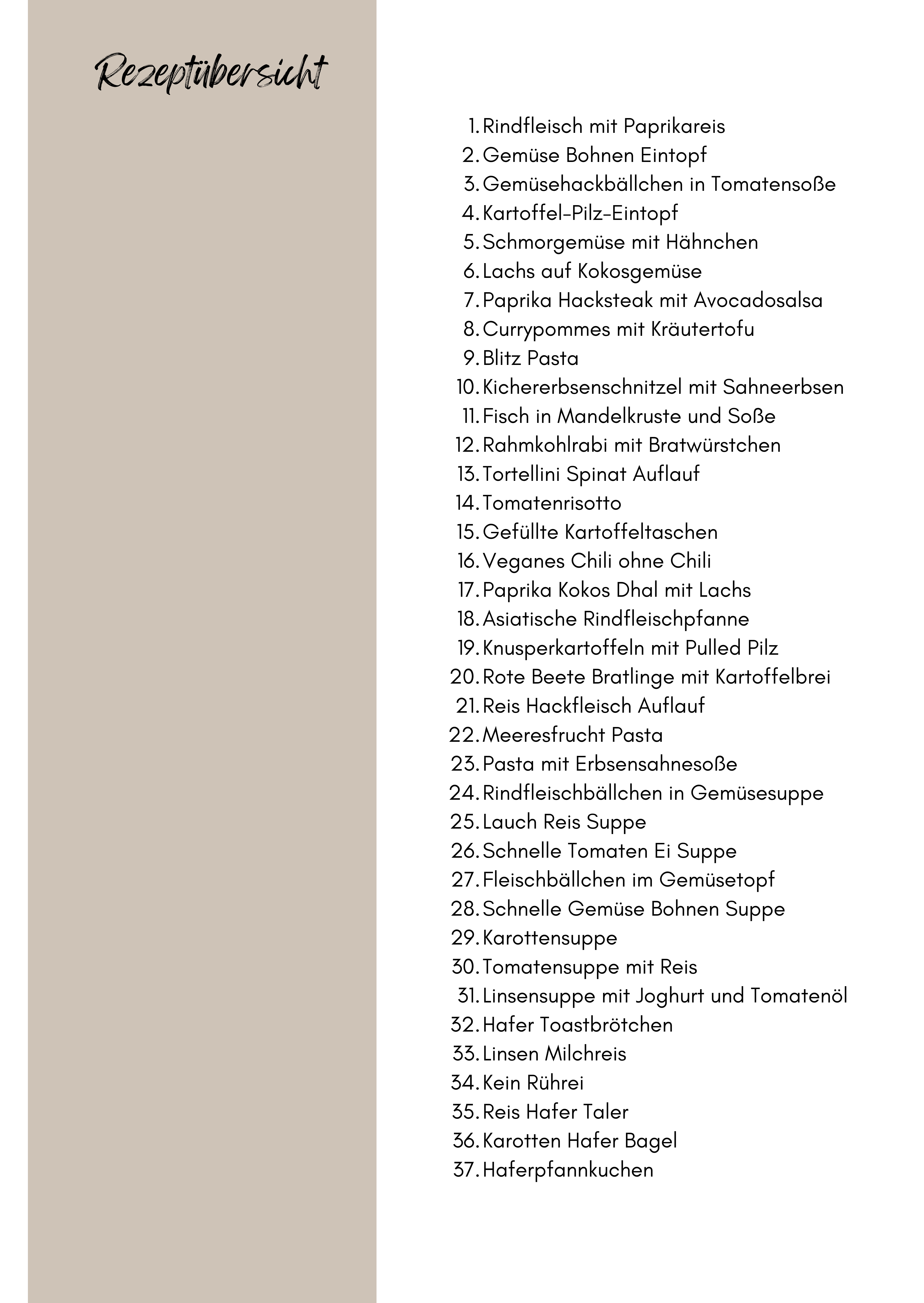 Rezeptübersicht

1. Rindfleisch mit Paprikareis
2. Gemüse Bohnen Eintopf
3. Gemüsehackbällchen in Tomatensoße
4. Kartoffel-Pilz-Eintopf
5. Schmorgemüse mit Hähnchen
6. Lachs auf Kokosgemüse
7. Paprika Hacksteak mit Avocadosalsa
8. Currypommes mit Kräutertofu
9. Blitz Pasta
10. Kichererbsenschnitzel mit Sahneerbsen
11. Fisch in Mandelkruste und Soße
12. Rahmkohlrabi mit Bratwürstchen
13. Tortellini Spinat Auflauf
14. Tomatenrisotto
15. Gefüllte Kartoffeltaschen
16. Veganes Chili ohne Chili
17. Paprika Kokos Dhal mit Lachs
18. Asiatische Rindfleischpfanne
19. Knusperkartoffeln mit Pulled Pilz
20. Rote Beete Bratlinge mit Kartoffelbrei
21. Reis Hackfleisch Auflauf
22. Meeresfrucht Pasta
23. Pasta mit Erbsensahnesoße
24. Rindfleischbällchen in Gemüsesuppe
25. Lauch Reis Suppe
26. Schnelle Tomaten Ei Suppe
27. Fleischbällchen im Gemüsetopf
28. Schnelle Gemüse Bohnen Suppe
29. Karottensuppe
30. Tomatensuppe mit Reis
31. Linsensuppe mit Joghurt und Tomatenöl
32. Hafer Toastbrötchen
33. Linsen Milchreis
34. Kein Rührei
35. Reis Hafer Taler
36. Karotten Hafer Bagel
37. Haferpfannkuchen